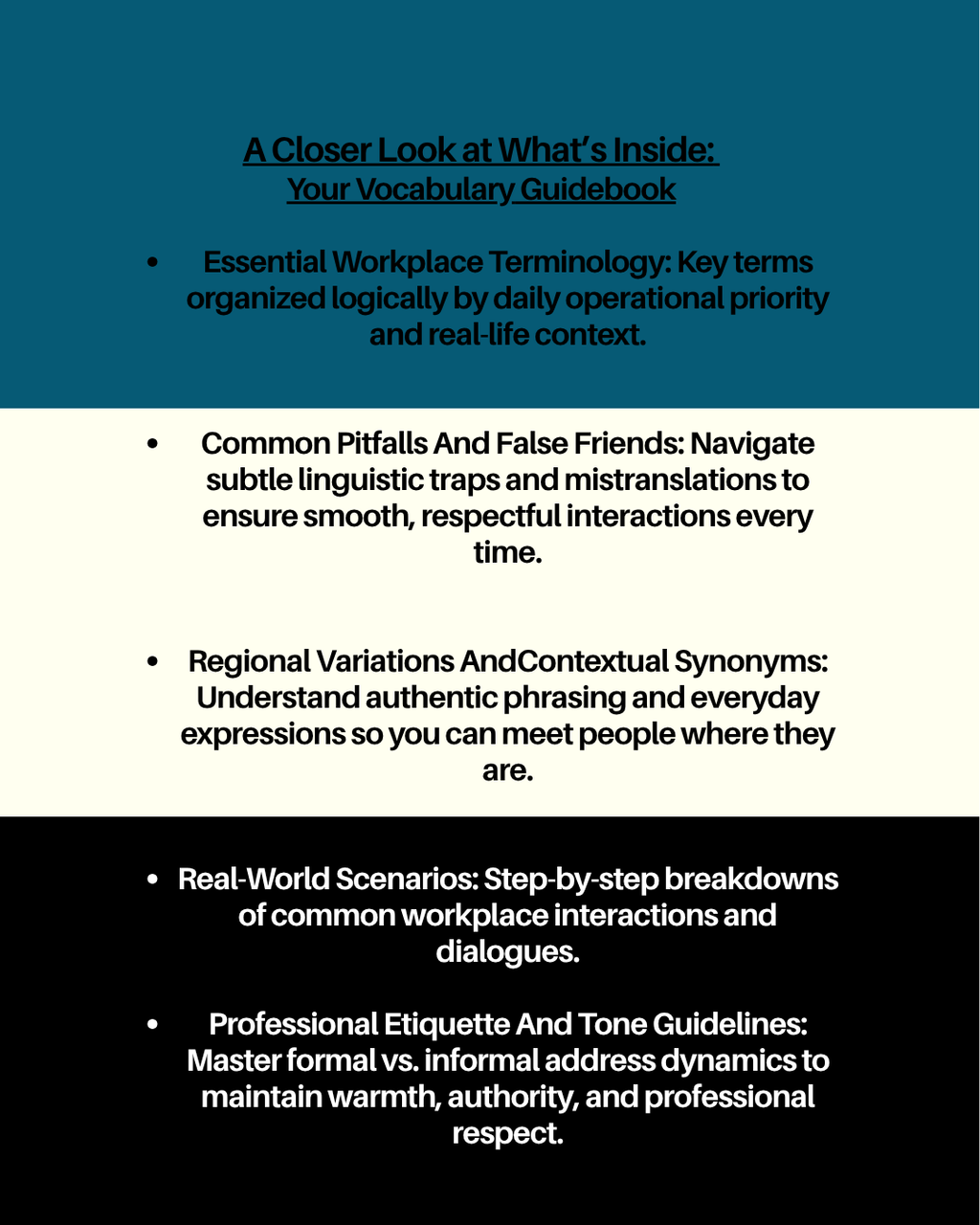 A Closer Look at What's Inside:
Your Vocabulary Guidebook

• Essential Workplace Terminology: Key terms organized logically by daily operational priority and real-life context.

• Common Pitfalls And False Friends: Navigate subtle linguistic traps and mistranslations to ensure smooth, respectful interactions every time.

• Regional Variations AndContextual Synonyms: Understand authentic phrasing and everyday expressions so you can meet people where they are.

• Real-World Scenarios: Step-by-step breakdowns of common workplace interactions and dialogues.

• Professional Etiquette And Tone Guidelines: Master formal vs. informal address dynamics to maintain warmth, authority, and professional respect.